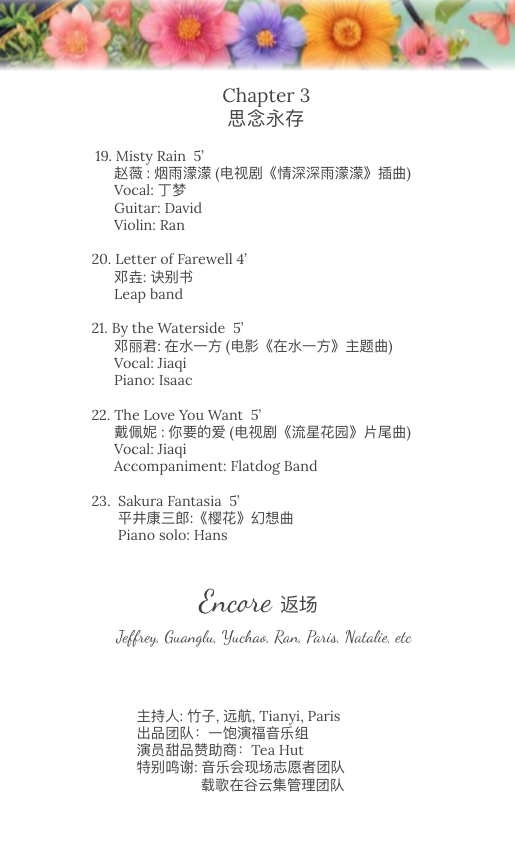 Chapter 3
思念永存

19. Misty Rain 5'
赵薇 : 烟雨濛濛 (电视剧《情深深雨濛濛》插曲)
Vocal: 丁梦
Guitar: David
Violin: Ran

20. Letter of Farewell 4'
邓垚: 诀别书
Leap band

21. By the Waterside 5'
邓丽君: 在水一方 (电影《在水一方》主题曲)
Vocal: Jiaqi
Piano: Isaac

22. The Love You Want 5'
戴佩妮 : 你要的爱 (电视剧《流星花园》片尾曲)
Vocal: Jiaqi
Accompaniment: Flatdog Band

23. Sakura Fantasia 5'
平井康三郎:《樱花》幻想曲
Piano solo: Hans

Encore 返场

Jeffrey, Guanglu, Yuchao, Ran, Paris, Natalie, etc

主持人: 竹子, 远航, Tianyi, Paris
出品团队: 一饱演福音乐组
演员甜品赞助商: Tea Hut
特别鸣谢: 音乐会现场志愿者团队
载歌在谷云集管理团队